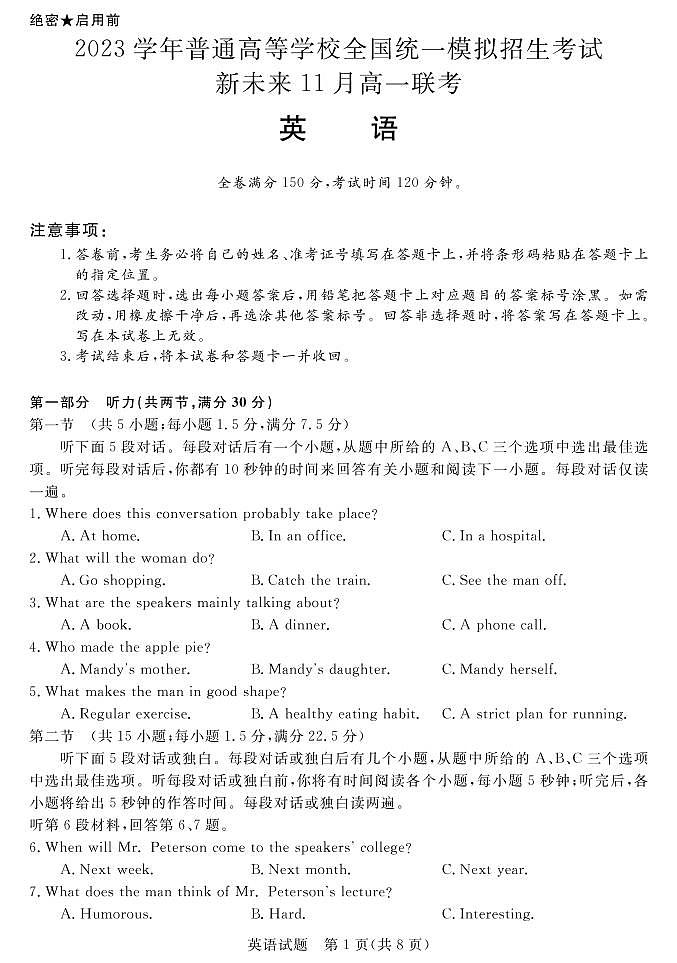 绝密★启用前

2023 学年普通高等学校全国统一模拟招生考试
新未来 11 月高一联考

英　语

全卷满分 150 分，考试时间 120 分钟。

注意事项：
1. 答卷前，考生务必将自己的姓名、准考证号填写在答题卡上，并将条形码粘贴在答题卡上的指定位置。
2. 回答选择题时，选出每小题答案后，用铅笔把答题卡上对应题目的答案标号涂黑。如需改动，用橡皮擦干净后，再选涂其他答案标号。回答非选择题时，将答案写在答题卡上。写在本试卷上无效。
3. 考试结束后，将本试卷和答题卡一并收回。

第一部分　听力(共两节，满分 30 分)
第一节　(共 5 小题；每小题 1.5 分，满分 7.5 分)
听下面 5 段对话。每段对话后有一个小题，从题中所给的 A、B、C 三个选项中选出最佳选项。听完每段对话后，你都有 10 秒钟的时间来回答有关小题和阅读下一小题。每段对话仅读一遍。
1. Where does this conversation probably take place?
A. At home.　B. In an office.　C. In a hospital.
2. What will the woman do?
A. Go shopping.　B. Catch the train.　C. See the man off.
3. What are the speakers mainly talking about?
A. A book.　B. A dinner.　C. A phone call.
4. Who made the apple pie?
A. Mandy's mother.　B. Mandy's daughter.　C. Mandy herself.
5. What makes the man in good shape?
A. Regular exercise.　B. A healthy eating habit.　C. A strict plan for running.
第二节　(共 15 小题；每小题 1.5 分，满分 22.5 分)
听下面 5 段对话或独白。每段对话或独白后有几个小题，从题中所给的 A、B、C 三个选项中选出最佳选项。听每段对话或独白前，你将有时间阅读各个小题，每小题 5 秒钟；听完后，各小题将给出 5 秒钟的作答时间。每段对话或独白读两遍。
听第 6 段材料，回答第 6、7 题。
6. When will Mr. Peterson come to the speakers' college?
A. Next week.　B. Next month.　C. Next year.
7. What does the man think of Mr. Peterson's lecture?
A. Humorous.　B. Hard.　C. Interesting.

英语试题　第 1 页(共 8 页)